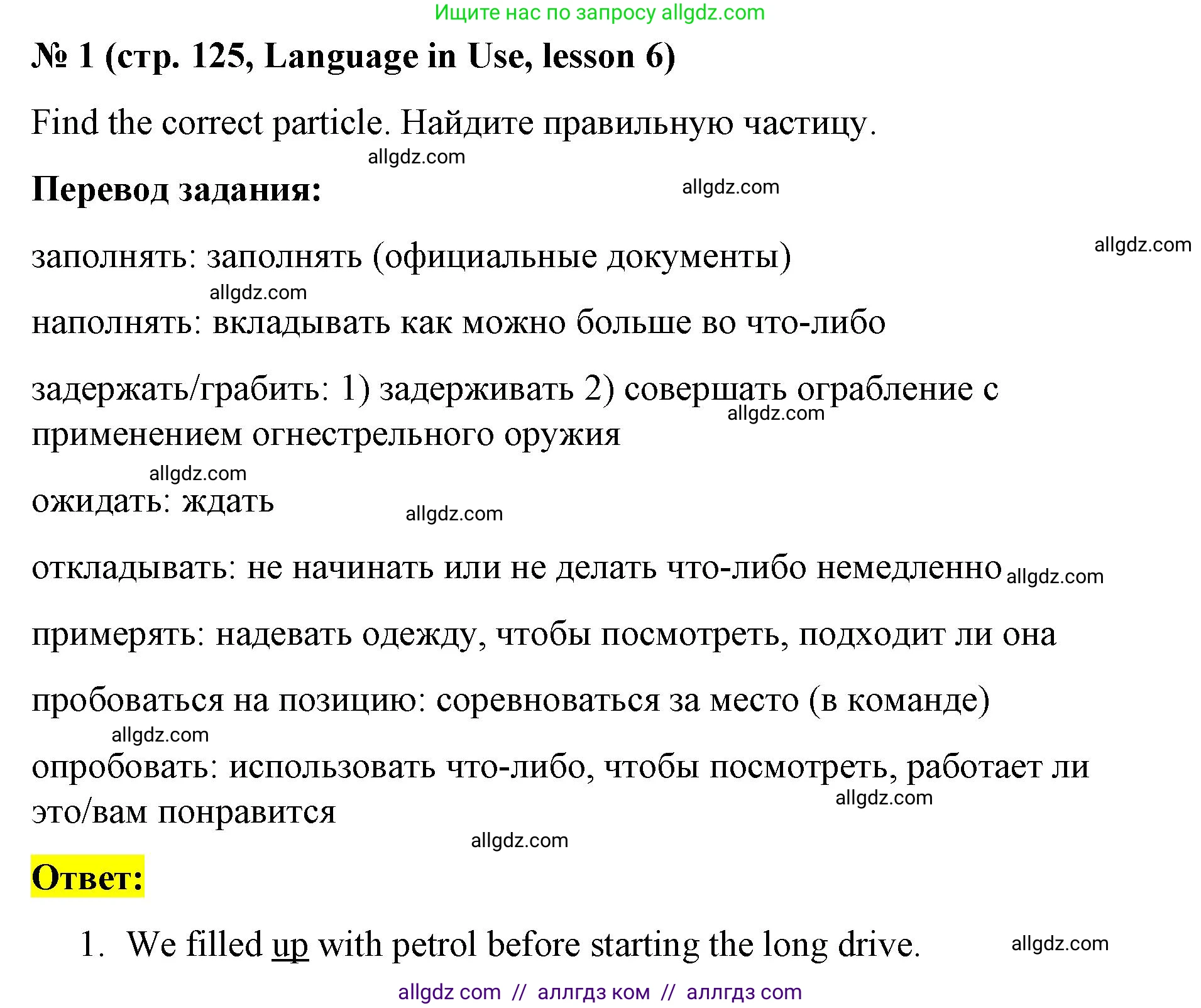 Ищите нас по запросу allgdz.com

№ 1 (стр. 125, Language in Use, lesson 6)

Find the correct particle. Найдите правильную частицу.

allgdz.com

Перевод задания:

allgdz.com

allgdz.com

заполнять: заполнять (официальные документы)

allgdz.com

наполнять: вкладывать как можно больше во что-либо

задержать/грабить: 1) задерживать 2) совершать ограбление с применением огнестрельного оружия

allgdz.com

allgdz.com

ожидать: ждать

allgdz.com

откладывать: не начинать или не делать что-либо немедленно allgdz.com

примерять: надевать одежду, чтобы посмотреть, подходит ли она

пробоваться на позицию: соревноваться за место (в команде)

allgdz.com

опробовать: использовать что-либо, чтобы посмотреть, работает ли это/вам понравится

allgdz.com

allgdz.com

Ответ:

1. We filled up with petrol before starting the long drive.

allgdz.com

allgdz com // аллгдз ком // аллгдз com